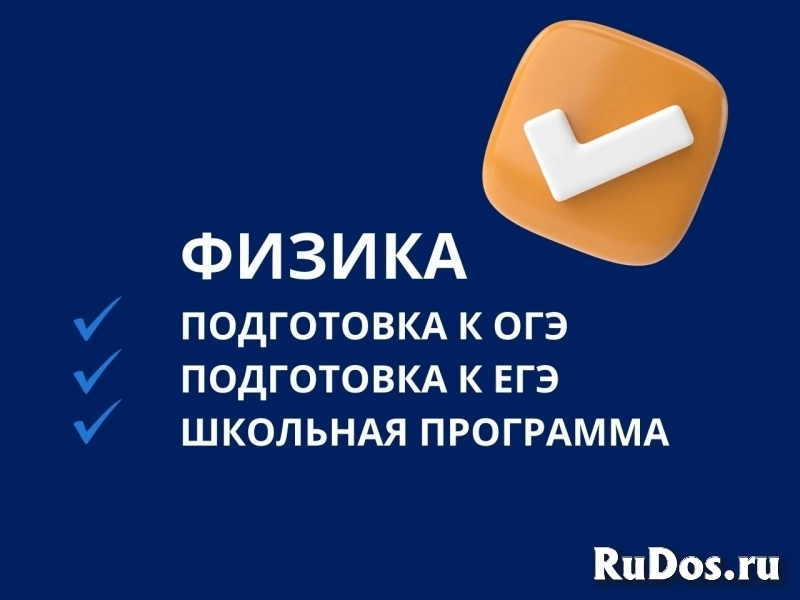 ФИЗИКА

ПОДГОТОВКА К ОГЭ
ПОДГОТОВКА К ЕГЭ
ШКОЛЬНАЯ ПРОГРАММА

RuDos.ru